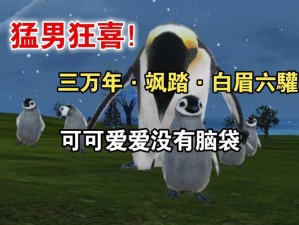 猛男狂喜!

三万年 · 飒踏 · 白眉六驩

可可爱爱没有脑袋